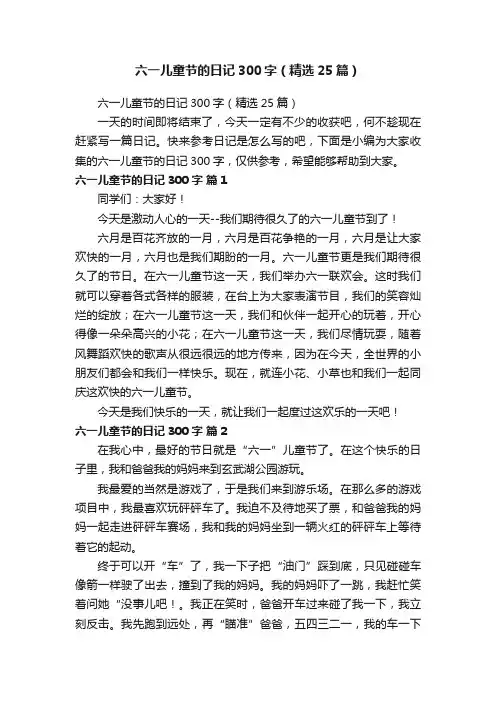 六一儿童节的日记 300 字（精选 25 篇）

六一儿童节的日记 300 字（精选 25 篇）

一天的时间即将结束了，今天一定有不少的收获吧，何不趁现在赶紧写一篇日记。快来参考日记是怎么写的吧，下面是小编为大家收集的六一儿童节的日记 300 字，仅供参考，希望能够帮助到大家。

六一儿童节的日记 300 字 篇 1

同学们：大家好！

今天是激动人心的一天--我们期待很久了的六一儿童节到了！

六月是百花齐放的一月，六月是百花争艳的一月，六月是让大家欢快的一月，六月也是我们期盼的一月。六一儿童节更是我们期待很久了的节日。在六一儿童节这一天，我们举办六一联欢会。这时我们就可以穿着各式各样的服装，在台上为大家表演节目，我们的笑容灿烂的绽放；在六一儿童节这一天，我们和伙伴一起开心的玩着，开心得像一朵朵高兴的小花；在六一儿童节这一天，我们尽情玩耍，随着风舞蹈欢快的歌声从很远很远的地方传来，因为在今天，全世界的小朋友们都会和我们一样快乐。现在，就连小花、小草也和我们一起同庆这欢快的六一儿童节。

今天是我们快乐的一天，就让我们一起度过这欢乐的一天吧！

六一儿童节的日记 300 字 篇 2

在我心中，最好的节日就是“六一”儿童节了。在这个快乐的日子里，我和爸爸我的妈妈来到玄武湖公园游玩。

我最爱的当然是游戏了，于是我们来到游乐场。在那么多的游戏项目中，我最喜欢玩砰砰车了。我迫不及待地买了票，和爸爸我的妈妈一起走进砰砰车赛场，我和我的妈妈坐到一辆火红的砰砰车上等待着它的起动。

终于可以开“车”了，我一下子把“油门”踩到底，只见碰碰车像箭一样驶了出去，撞到了我的妈妈。我的妈妈吓了一跳，我赶忙笑着问她“没事儿吧！。我正在笑时，爸爸开车过来碰了我一下，我立刻反击。我先跑到远处，再“瞄准”爸爸，五四三二一，我的车一下